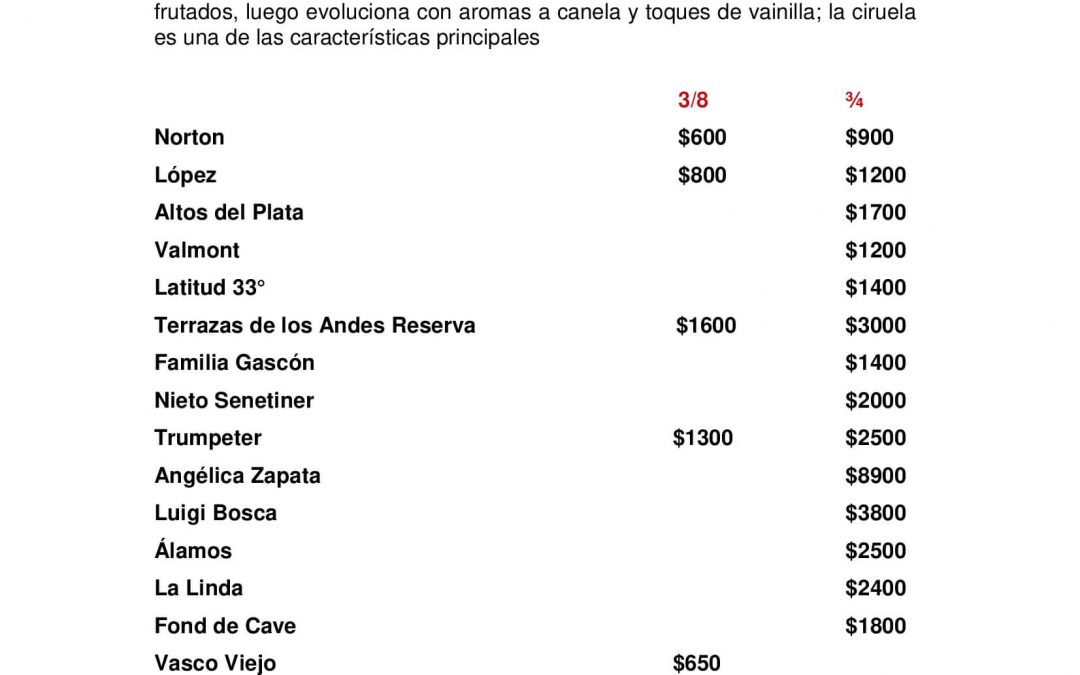 frutados, luego evoluciona con aromas a canela y toques de vainilla; la ciruela es una de las características principales

| | 3/8 | ¾ |
|---|---|---|
| Norton | \$600 | \$900 |
| López | \$800 | \$1200 |
| Altos del Plata | | \$1700 |
| Valmont | | \$1200 |
| Latitud 33° | | \$1400 |
| Terrazas de los Andes Reserva | \$1600 | \$3000 |
| Familia Gascón | | \$1400 |
| Nieto Senetiner | | \$2000 |
| Trumpeter | \$1300 | \$2500 |
| Angélica Zapata | | \$8900 |
| Luigi Bosca | | \$3800 |
| Álamos | | \$2500 |
| La Linda | | \$2400 |
| Fond de Cave | | \$1800 |
| Vasco Viejo | \$650 | |